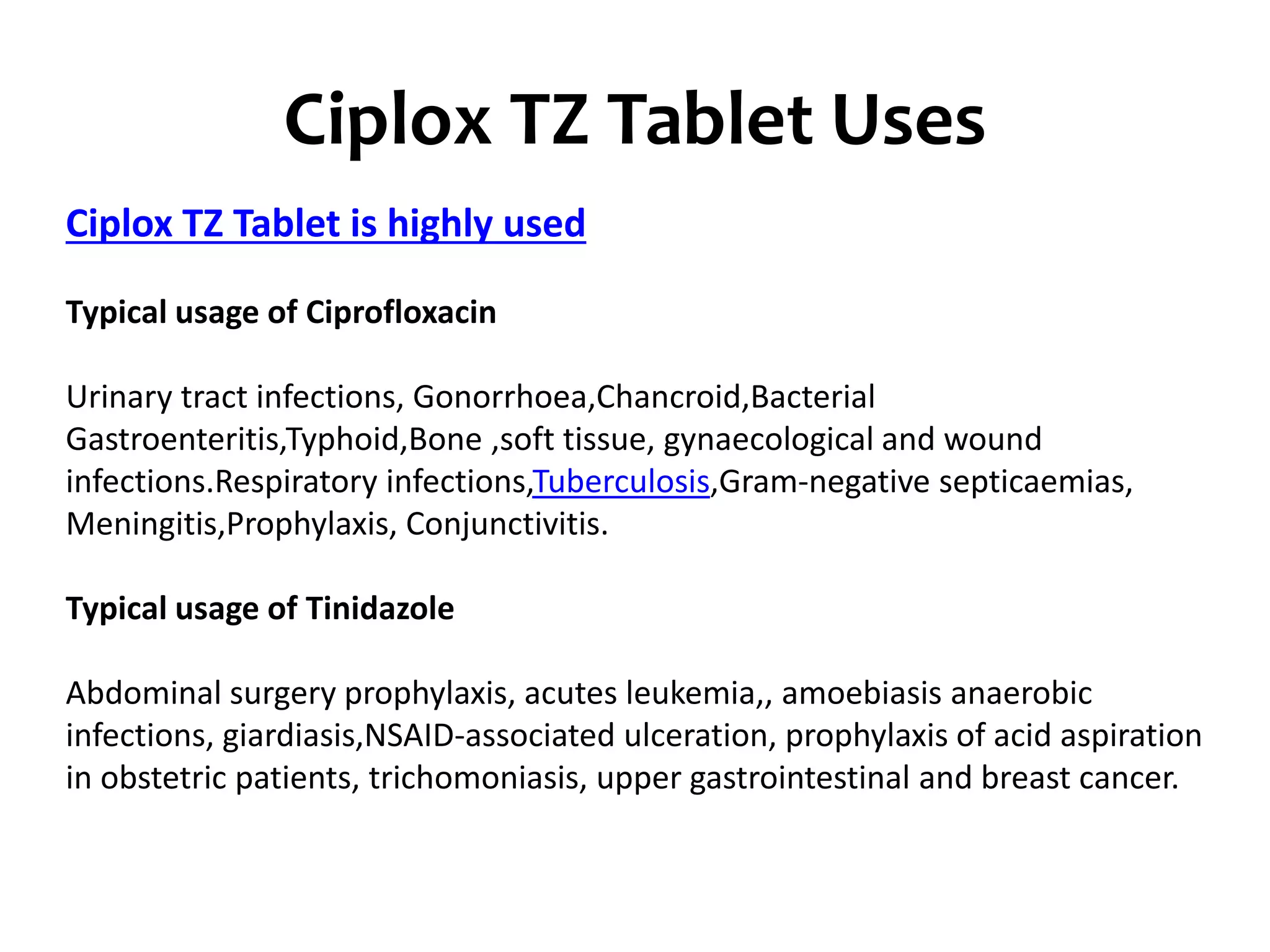 Ciplox TZ Tablet Uses

Ciplox TZ Tablet is highly used

Typical usage of Ciprofloxacin

Urinary tract infections, Gonorrhoea,Chancroid,Bacterial Gastroenteritis,Typhoid,Bone ,soft tissue, gynaecological and wound infections.Respiratory infections,Tuberculosis,Gram-negative septicaemias, Meningitis,Prophylaxis, Conjunctivitis.

Typical usage of Tinidazole

Abdominal surgery prophylaxis, acutes leukemia,, amoebiasis anaerobic infections, giardiasis,NSAID-associated ulceration, prophylaxis of acid aspiration in obstetric patients, trichomoniasis, upper gastrointestinal and breast cancer.